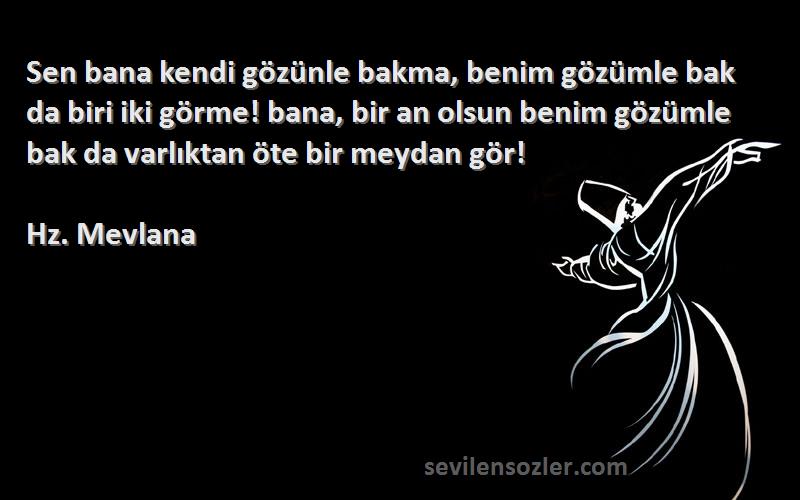 Sen bana kendi gözünle bakma, benim gözümle bak da biri iki görme! bana, bir an olsun benim gözümle bak da varlıktan öte bir meydan gör!

Hz. Mevlana

sevilensozler.com